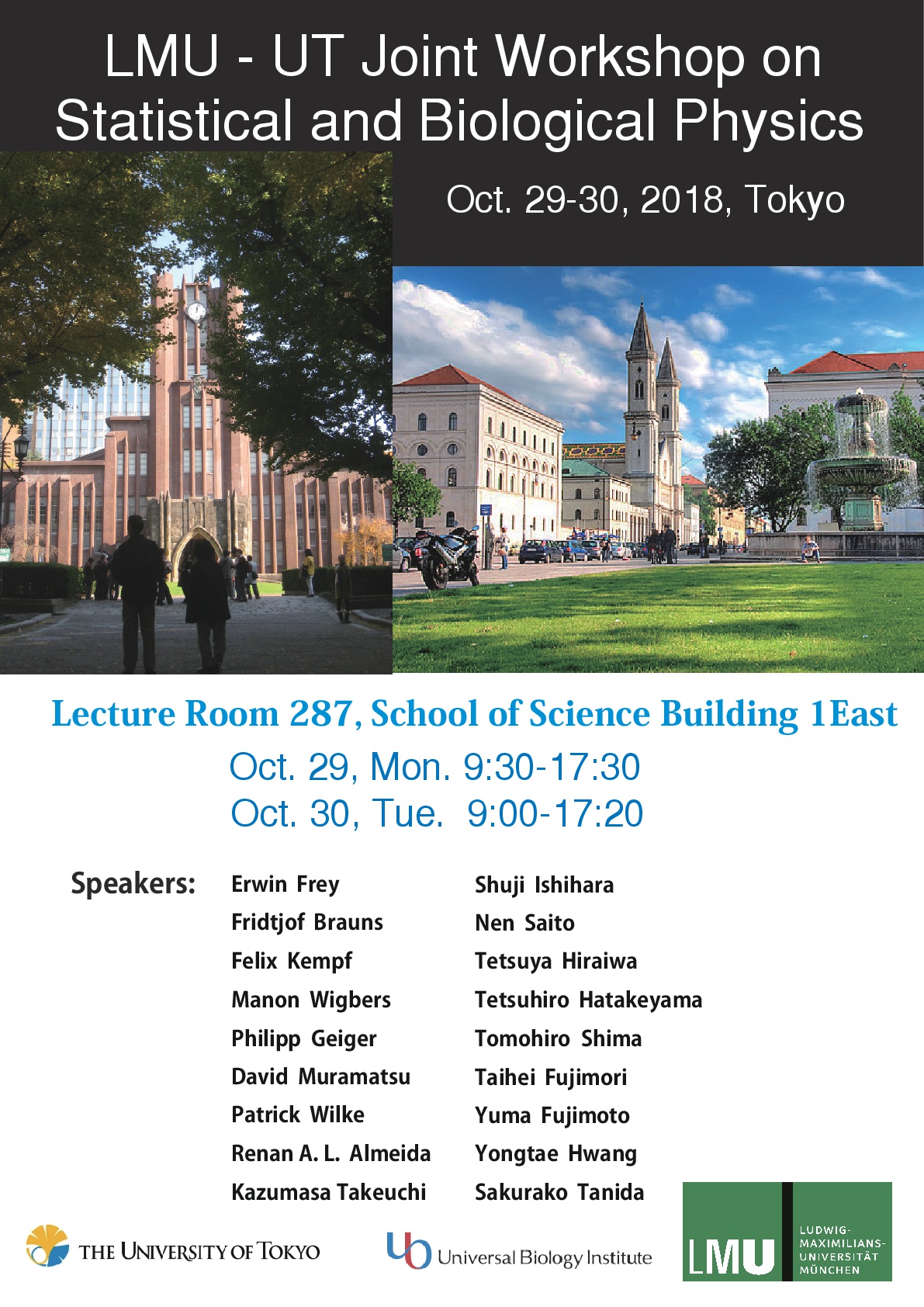 LMU - UT Joint Workshop on Statistical and Biological Physics

Oct. 29-30, 2018, Tokyo

Lecture Room 287, School of Science Building 1East

Oct. 29, Mon. 9:30-17:30
Oct. 30, Tue. 9:00-17:20

Speakers:

Erwin Frey
Fridtjof Brauns
Felix Kempf
Manon Wigbers
Philipp Geiger
David Muramatsu
Patrick Wilke
Renan A. L. Almeida
Kazumasa Takeuchi

Shuji Ishihara
Nen Saito
Tetsuya Hiraiwa
Tetsuhiro Hatakeyama
Tomohiro Shima
Taihei Fujimori
Yuma Fujimoto
Yongtae Hwang
Sakurako Tanida

THE UNIVERSITY OF TOKYO

Universal Biology Institute

LMU LUDWIG-MAXIMILIANS-UNIVERSITÄT MÜNCHEN